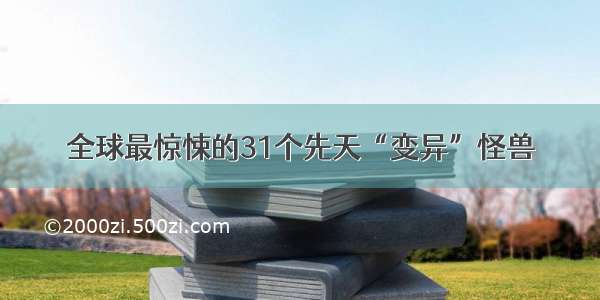 全球最惊悚的31个先天“变异”怪兽

©2000zi.500zi.com